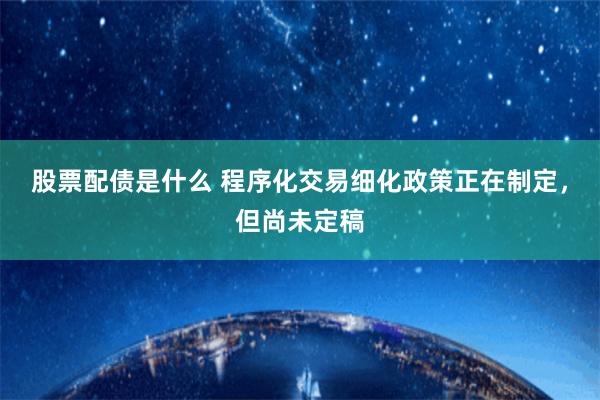 股票配债是什么 程序化交易细化政策正在制定，但尚未定稿